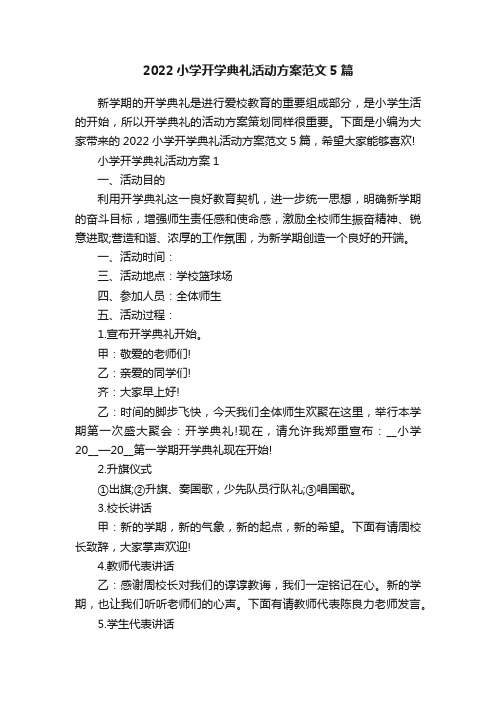 2022 小学开学典礼活动方案范文 5 篇

新学期的开学典礼是进行爱校教育的重要组成部分，是小学生活的开始，所以开学典礼的活动方案策划同样很重要。下面是小编为大家带来的 2022 小学开学典礼活动方案范文 5 篇，希望大家能够喜欢!

小学开学典礼活动方案 1

一、活动目的

利用开学典礼这一良好教育契机，进一步统一思想，明确新学期的奋斗目标，增强师生责任感和使命感，激励全校师生振奋精神、锐意进取;营造和谐、浓厚的工作氛围，为新学期创造一个良好的开端。

一、活动时间：

三、活动地点：学校篮球场

四、参加人员：全体师生

五、活动过程：

1.宣布开学典礼开始。

甲：敬爱的老师们!

乙：亲爱的同学们!

齐：大家早上好!

乙：时间的脚步飞快，今天我们全体师生欢聚在这里，举行本学期第一次盛大聚会：开学典礼!现在，请允许我郑重宣布：__小学 20__—20__第一学期开学典礼现在开始!

2.升旗仪式

①出旗;②升旗、奏国歌，少先队员行队礼;③唱国歌。

3.校长讲话

甲：新的学期，新的气象，新的起点，新的希望。下面有请周校长致辞，大家掌声欢迎!

4.教师代表讲话

乙：感谢周校长对我们的谆谆教诲，我们一定铭记在心。新的学期，也让我们听听老师们的心声。下面有请教师代表陈良力老师发言。

5.学生代表讲话